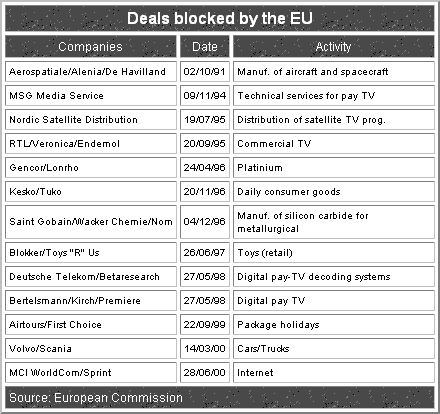 Deals blocked by the EU

| Companies | Date | Activity |
|---|---|---|
| Aerospatiale/Alenia/De Havilland | 02/10/91 | Manuf. of aircraft and spacecraft |
| MSG Media Service | 09/11/94 | Technical services for pay TV |
| Nordic Satellite Distribution | 19/07/95 | Distribution of satellite TV prog. |
| RTL/Veronica/Endemol | 20/09/95 | Commercial TV |
| Gencor/Lonrho | 24/04/96 | Platinium |
| Kesko/Tuko | 20/11/96 | Daily consumer goods |
| Saint Gobain/Wacker Chemie/Nom | 04/12/96 | Manuf. of silicon carbide for metallurgical |
| Blokker/Toys "R" Us | 26/06/97 | Toys (retail) |
| Deutsche Telekom/Betaresearch | 27/05/98 | Digital pay-TV decoding systems |
| Bertelsmann/Kirch/Premiere | 27/05/98 | Digital pay TV |
| Airtours/First Choice | 22/09/99 | Package holidays |
| Volvo/Scania | 14/03/00 | Cars/Trucks |
| MCI WorldCom/Sprint | 28/06/00 | Internet |

Source: European Commission